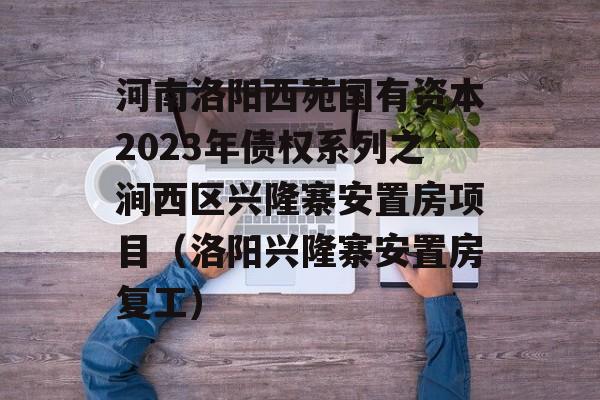 河南洛阳西苑国有资本2023年债权系列之涧西区兴隆寨安置房项目（洛阳兴隆寨安置房复工）